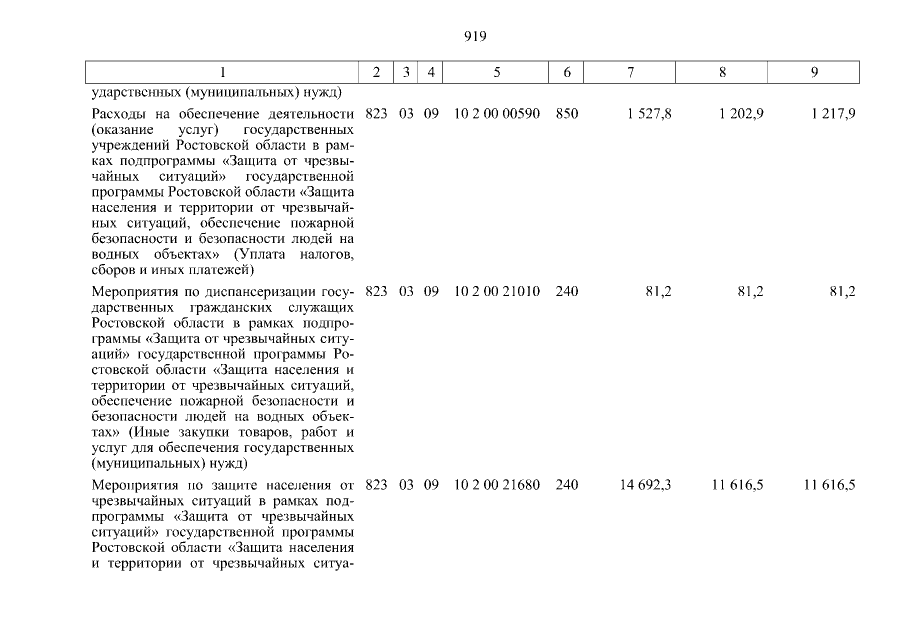 919

| 1 | 2 | 3 | 4 | 5 | 6 | 7 | 8 | 9 |
|---|---|---|---|---|---|---|---|---|
| ударственных (муниципальных) нужд) | | | | | | | | |
| Расходы на обеспечение деятельности (оказание услуг) государственных учреждений Ростовской области в рамках подпрограммы «Защита от чрезвычайных ситуаций» государственной программы Ростовской области «Защита населения и территории от чрезвычайных ситуаций, обеспечение пожарной безопасности и безопасности людей на водных объектах» (Уплата налогов, сборов и иных платежей) | 823 | 03 | 09 | 10 2 00 00590 | 850 | 1 527,8 | 1 202,9 | 1 217,9 |
| Мероприятия по диспансеризации государственных гражданских служащих Ростовской области в рамках подпрограммы «Защита от чрезвычайных ситуаций» государственной программы Ростовской области «Защита населения и территории от чрезвычайных ситуаций, обеспечение пожарной безопасности и безопасности людей на водных объектах» (Иные закупки товаров, работ и услуг для обеспечения государственных (муниципальных) нужд) | 823 | 03 | 09 | 10 2 00 21010 | 240 | 81,2 | 81,2 | 81,2 |
| Мероприятия по защите населения от чрезвычайных ситуаций в рамках подпрограммы «Защита от чрезвычайных ситуаций» государственной программы Ростовской области «Защита населения и территории от чрезвычайных ситуа- | 823 | 03 | 09 | 10 2 00 21680 | 240 | 14 692,3 | 11 616,5 | 11 616,5 |